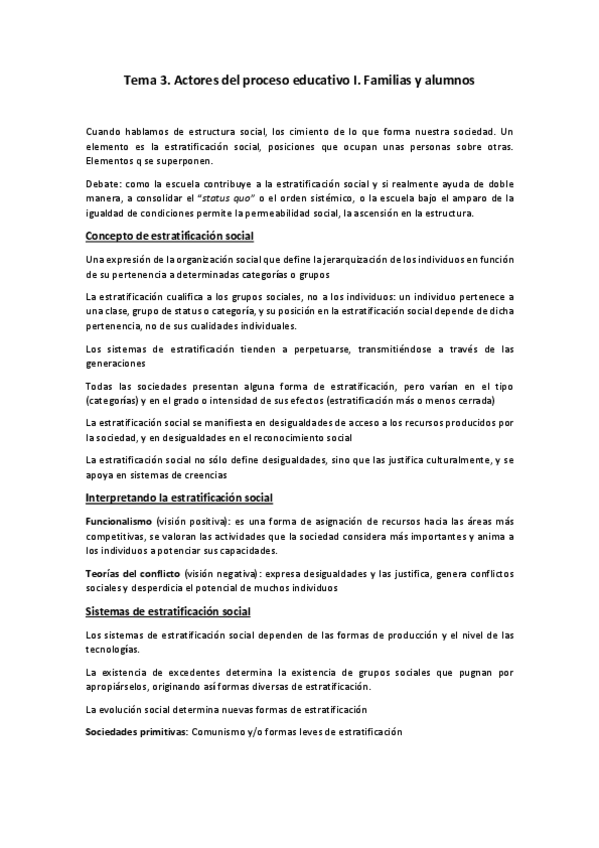 Tema 3. Actores del proceso educativo I. Familias y alumnos

Cuando hablamos de estructura social, los cimiento de lo que forma nuestra sociedad. Un elemento es la estratificación social, posiciones que ocupan unas personas sobre otras. Elementos q se superponen.

Debate: como la escuela contribuye a la estratificación social y si realmente ayuda de doble manera, a consolidar el "status quo" o el orden sistémico, o la escuela bajo el amparo de la igualdad de condiciones permite la permeabilidad social, la ascensión en la estructura.

Concepto de estratificación social

Una expresión de la organización social que define la jerarquización de los individuos en función de su pertenencia a determinadas categorías o grupos

La estratificación cualifica a los grupos sociales, no a los individuos: un individuo pertenece a una clase, grupo de status o categoría, y su posición en la estratificación social depende de dicha pertenencia, no de sus cualidades individuales.

Los sistemas de estratificación tienden a perpetuarse, transmitiéndose a través de las generaciones

Todas las sociedades presentan alguna forma de estratificación, pero varían en el tipo (categorías) y en el grado o intensidad de sus efectos (estratificación más o menos cerrada)

La estratificación social se manifiesta en desigualdades de acceso a los recursos producidos por la sociedad, y en desigualdades en el reconocimiento social

La estratificación social no sólo define desigualdades, sino que las justifica culturalmente, y se apoya en sistemas de creencias

Interpretando la estratificación social

Funcionalismo (visión positiva): es una forma de asignación de recursos hacia las áreas más competitivas, se valoran las actividades que la sociedad considera más importantes y anima a los individuos a potenciar sus capacidades.

Teorías del conflicto (visión negativa): expresa desigualdades y las justifica, genera conflictos sociales y desperdicia el potencial de muchos individuos

Sistemas de estratificación social

Los sistemas de estratificación social dependen de las formas de producción y el nivel de las tecnologías.

La existencia de excedentes determina la existencia de grupos sociales que pugnan por apropiárselos, originando así formas diversas de estratificación.

La evolución social determina nuevas formas de estratificación

Sociedades primitivas: Comunismo y/o formas leves de estratificación